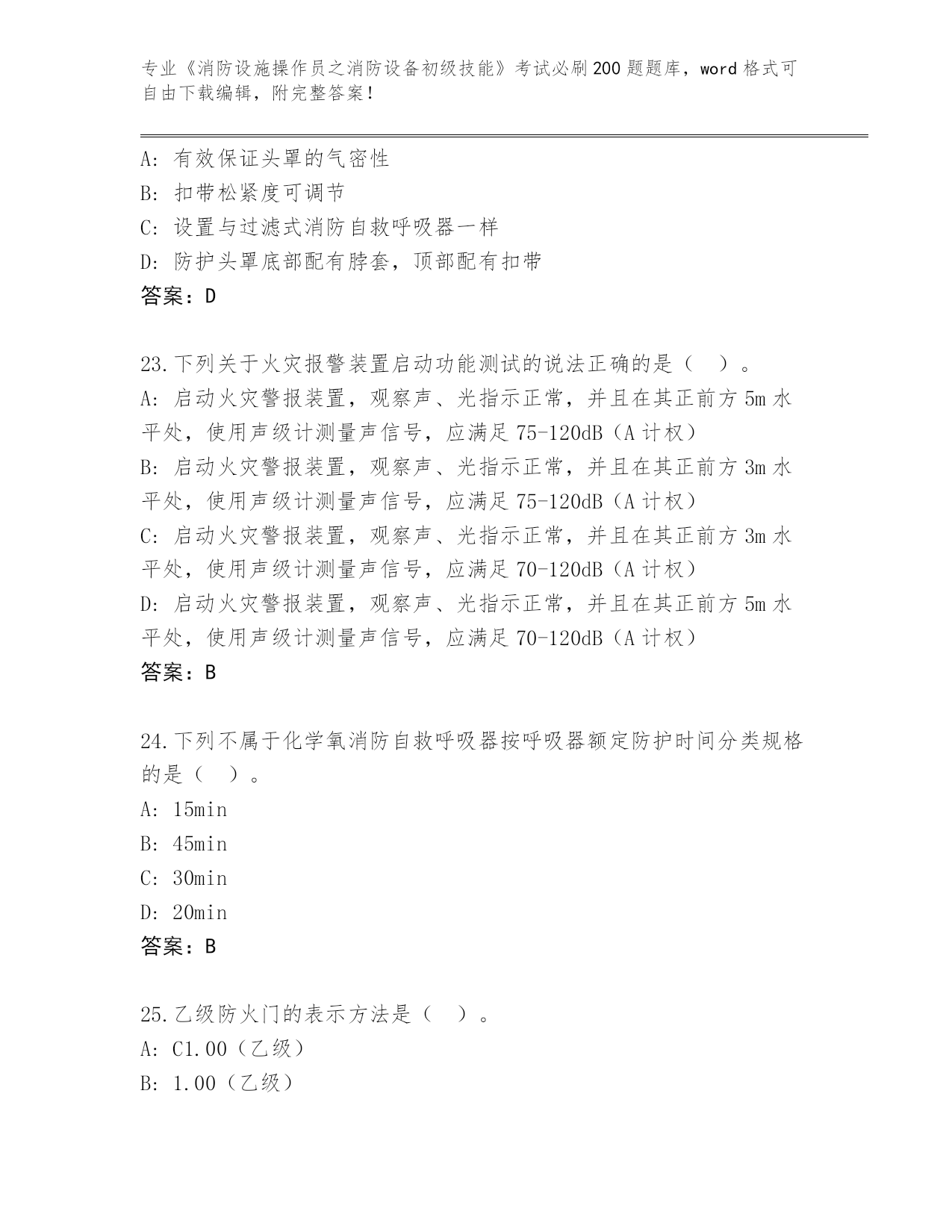 专业《消防设施操作员之消防设备初级技能》考试必刷200题题库，word格式可自由下载编辑，附完整答案！

A: 有效保证头罩的气密性
B: 扣带松紧度可调节
C: 设置与过滤式消防自救呼吸器一样
D: 防护头罩底部配有脖套，顶部配有扣带
答案：D

23.下列关于火灾报警装置启动功能测试的说法正确的是（ ）。
A: 启动火灾警报装置，观察声、光指示正常，并且在其正前方5m水平处，使用声级计测量声信号，应满足75-120dB（A计权）
B: 启动火灾警报装置，观察声、光指示正常，并且在其正前方3m水平处，使用声级计测量声信号，应满足75-120dB（A计权）
C: 启动火灾警报装置，观察声、光指示正常，并且在其正前方3m水平处，使用声级计测量声信号，应满足70-120dB（A计权）
D: 启动火灾警报装置，观察声、光指示正常，并且在其正前方5m水平处，使用声级计测量声信号，应满足70-120dB（A计权）
答案：B

24.下列不属于化学氧消防自救呼吸器按呼吸器额定防护时间分类规格的是（ ）。
A: 15min
B: 45min
C: 30min
D: 20min
答案：B

25.乙级防火门的表示方法是（ ）。
A: C1.00（乙级）
B: 1.00（乙级）